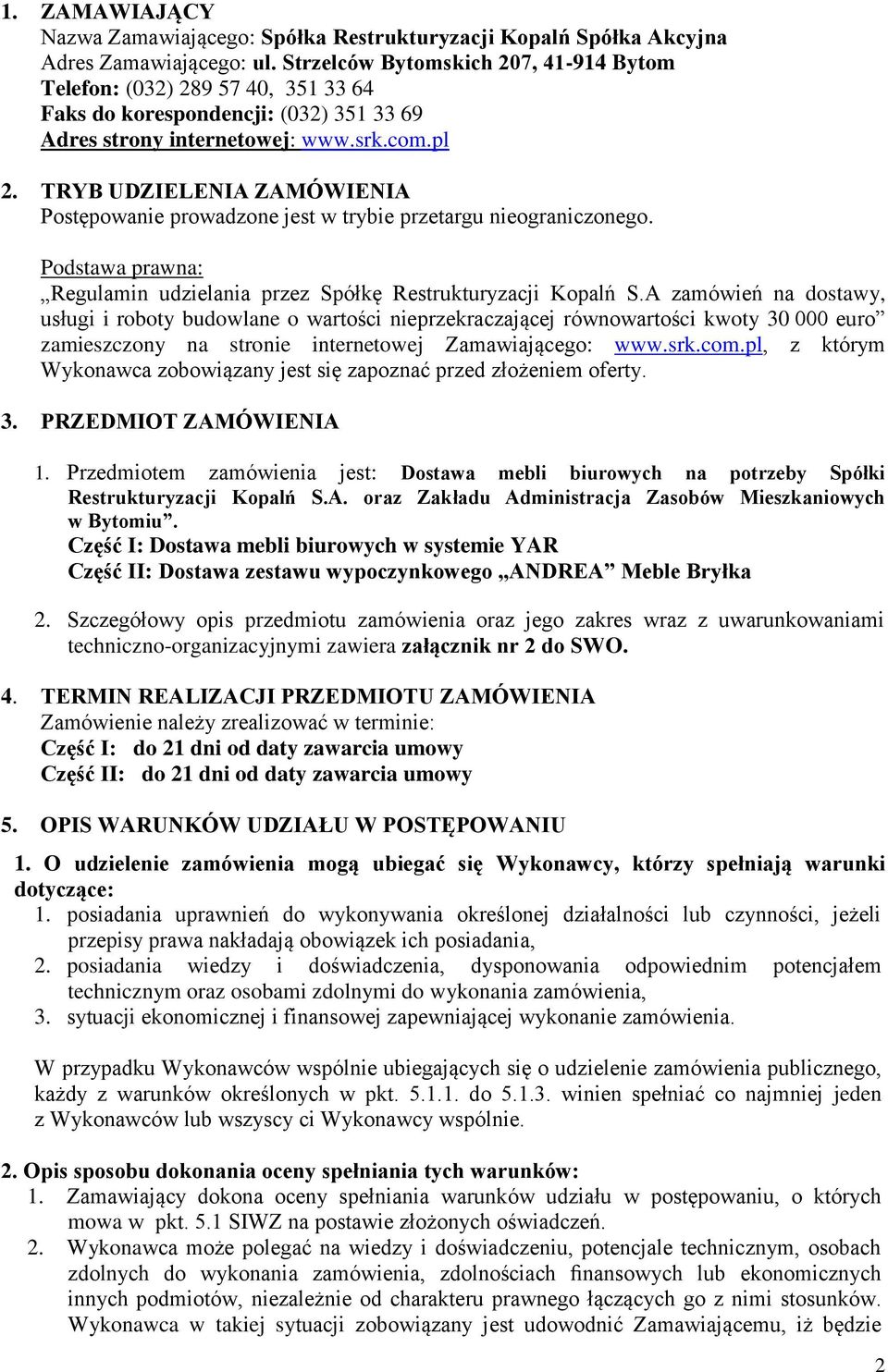 1. ZAMAWIAJĄCY
Nazwa Zamawiającego: Spółka Restrukturyzacji Kopalń Spółka Akcyjna
Adres Zamawiającego: ul. Strzelców Bytomskich 207, 41-914 Bytom
Telefon: (032) 289 57 40, 351 33 64
Faks do korespondencji: (032) 351 33 69
Adres strony internetowej: www.srk.com.pl

2. TRYB UDZIELENIA ZAMÓWIENIA
Postępowanie prowadzone jest w trybie przetargu nieograniczonego.

Podstawa prawna:
„Regulamin udzielania przez Spółkę Restrukturyzacji Kopalń S.A zamówień na dostawy, usługi i roboty budowlane o wartości nieprzekraczającej równowartości kwoty 30 000 euro" zamieszczony na stronie internetowej Zamawiającego: www.srk.com.pl, z którym Wykonawca zobowiązany jest się zapoznać przed złożeniem oferty.

3. PRZEDMIOT ZAMÓWIENIA

1. Przedmiotem zamówienia jest: Dostawa mebli biurowych na potrzeby Spółki Restrukturyzacji Kopalń S.A. oraz Zakładu Administracja Zasobów Mieszkaniowych w Bytomiu".
Część I: Dostawa mebli biurowych w systemie YAR
Część II: Dostawa zestawu wypoczynkowego „ANDREA" Meble Bryłka

2. Szczegółowy opis przedmiotu zamówienia oraz jego zakres wraz z uwarunkowaniami techniczno-organizacyjnymi zawiera załącznik nr 2 do SWO.

4. TERMIN REALIZACJI PRZEDMIOTU ZAMÓWIENIA
Zamówienie należy zrealizować w terminie:
Część I: do 21 dni od daty zawarcia umowy
Część II: do 21 dni od daty zawarcia umowy

5. OPIS WARUNKÓW UDZIAŁU W POSTĘPOWANIU

1. O udzielenie zamówienia mogą ubiegać się Wykonawcy, którzy spełniają warunki dotyczące:
1. posiadania uprawnień do wykonywania określonej działalności lub czynności, jeżeli przepisy prawa nakładają obowiązek ich posiadania,
2. posiadania wiedzy i doświadczenia, dysponowania odpowiednim potencjałem technicznym oraz osobami zdolnymi do wykonania zamówienia,
3. sytuacji ekonomicznej i finansowej zapewniającej wykonanie zamówienia.

W przypadku Wykonawców wspólnie ubiegających się o udzielenie zamówienia publicznego, każdy z warunków określonych w pkt. 5.1.1. do 5.1.3. winien spełniać co najmniej jeden z Wykonawców lub wszyscy ci Wykonawcy wspólnie.

2. Opis sposobu dokonania oceny spełniania tych warunków:
1. Zamawiający dokona oceny spełniania warunków udziału w postępowaniu, o których mowa w pkt. 5.1 SIWZ na postawie złożonych oświadczeń.
2. Wykonawca może polegać na wiedzy i doświadczeniu, potencjale technicznym, osobach zdolnych do wykonania zamówienia, zdolnościach finansowych lub ekonomicznych innych podmiotów, niezależnie od charakteru prawnego łączących go z nimi stosunków. Wykonawca w takiej sytuacji zobowiązany jest udowodnić Zamawiającemu, iż będzie

2